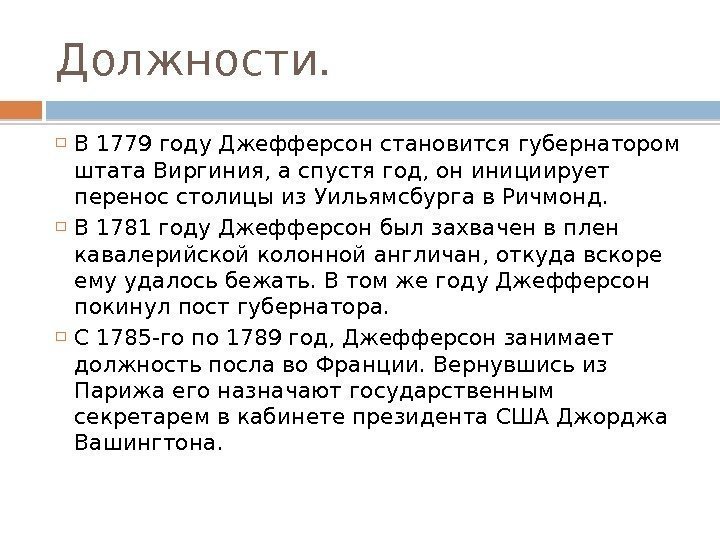 Должности.

В 1779 году Джефферсон становится губернатором штата Виргиния, а спустя год, он инициирует перенос столицы из Уильямсбурга в Ричмонд.

В 1781 году Джефферсон был захвачен в плен кавалерийской колонной англичан, откуда вскоре ему удалось бежать. В том же году Джефферсон покинул пост губернатора.

С 1785-го по 1789 год, Джефферсон занимает должность посла во Франции. Вернувшись из Парижа его назначают государственным секретарем в кабинете президента США Джорджа Вашингтона.